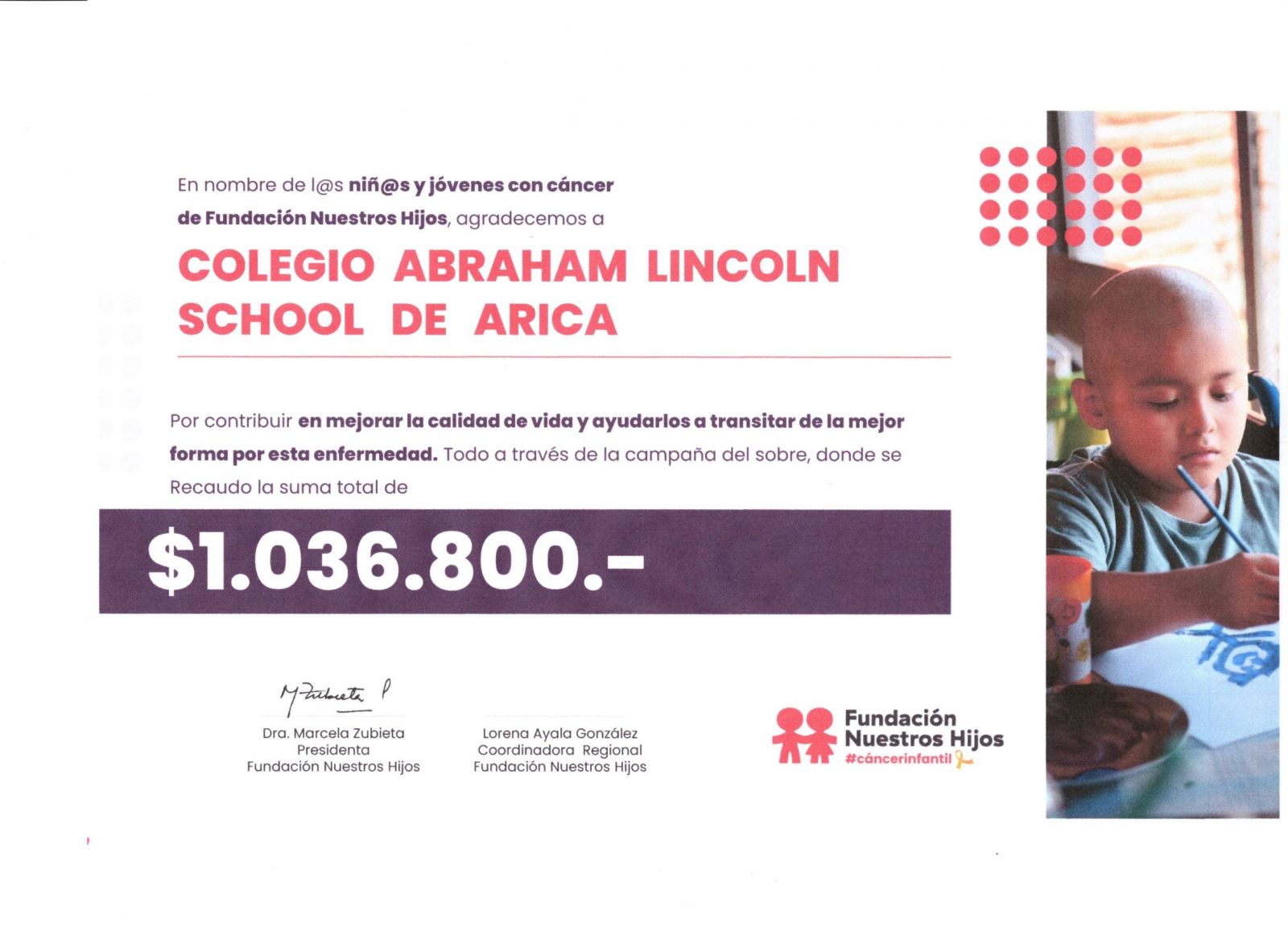 En nombre de l@s niñ@s y jóvenes con cáncer de Fundación Nuestros Hijos, agradecemos a

COLEGIO ABRAHAM LINCOLN SCHOOL DE ARICA

Por contribuir en mejorar la calidad de vida y ayudarlos a transitar de la mejor forma por esta enfermedad. Todo a través de la campaña del sobre, donde se Recaudo la suma total de

$1.036.800.-

M Zubieta P
Dra. Marcela Zubieta
Presidenta
Fundación Nuestros Hijos

Lorena Ayala González
Coordinadora Regional
Fundación Nuestros Hijos

Fundación
Nuestros Hijos
#cáncerinfantil